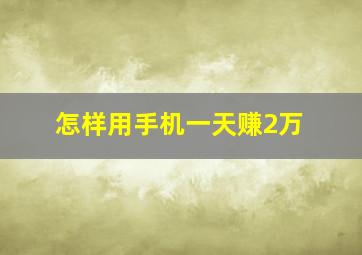 怎样用手机一天赚2万